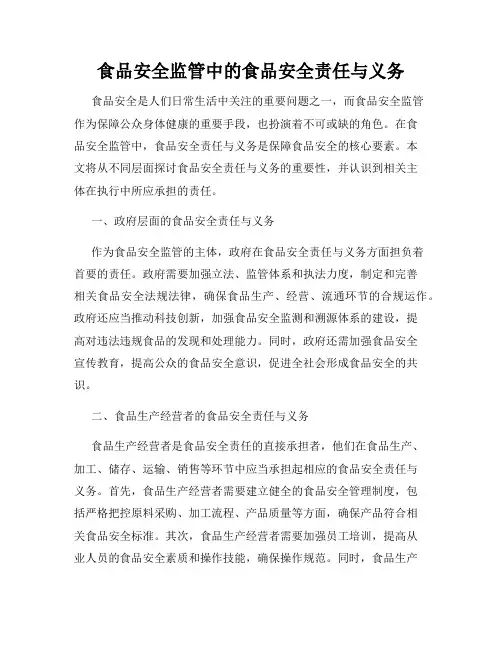 食品安全监管中的食品安全责任与义务

食品安全是人们日常生活中关注的重要问题之一，而食品安全监管作为保障公众身体健康的重要手段，也扮演着不可或缺的角色。在食品安全监管中，食品安全责任与义务是保障食品安全的核心要素。本文将从不同层面探讨食品安全责任与义务的重要性，并认识到相关主体在执行中所应承担的责任。

一、政府层面的食品安全责任与义务

作为食品安全监管的主体，政府在食品安全责任与义务方面担负着首要的责任。政府需要加强立法、监管体系和执法力度，制定和完善相关食品安全法规法律，确保食品生产、经营、流通环节的合规运作。政府还应当推动科技创新，加强食品安全监测和溯源体系的建设，提高对违法违规食品的发现和处理能力。同时，政府还需加强食品安全宣传教育，提高公众的食品安全意识，促进全社会形成食品安全的共识。

二、食品生产经营者的食品安全责任与义务

食品生产经营者是食品安全责任的直接承担者，他们在食品生产、加工、储存、运输、销售等环节中应当承担起相应的食品安全责任与义务。首先，食品生产经营者需要建立健全的食品安全管理制度，包括严格把控原料采购、加工流程、产品质量等方面，确保产品符合相关食品安全标准。其次，食品生产经营者需要加强员工培训，提高从业人员的食品安全素质和操作技能，确保操作规范。同时，食品生产